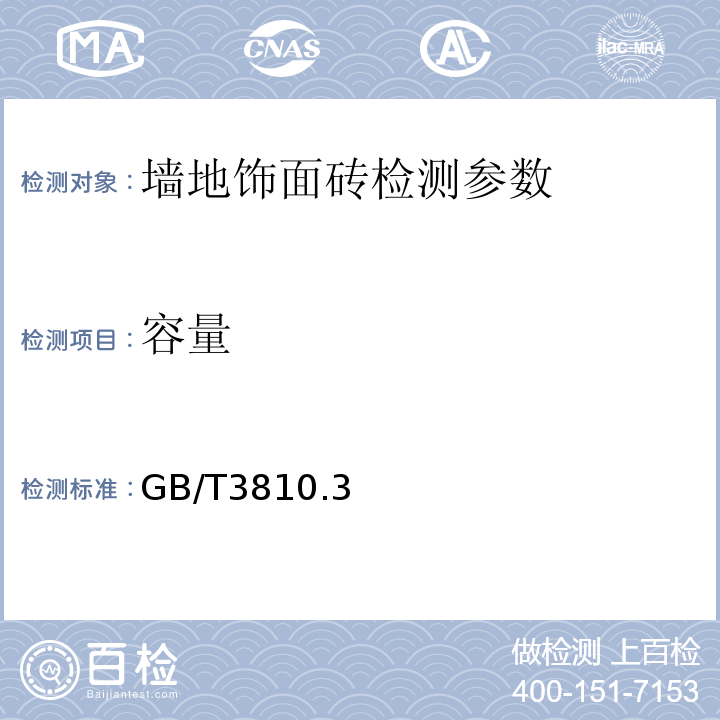 MA CNAS AL ilac-MRA

检测对象：墙地饰面砖检测参数

检测项目：容量

检测标准：GB/T3810.3

百检 Baijiantest.com

做检测 上百检
400-151-7153